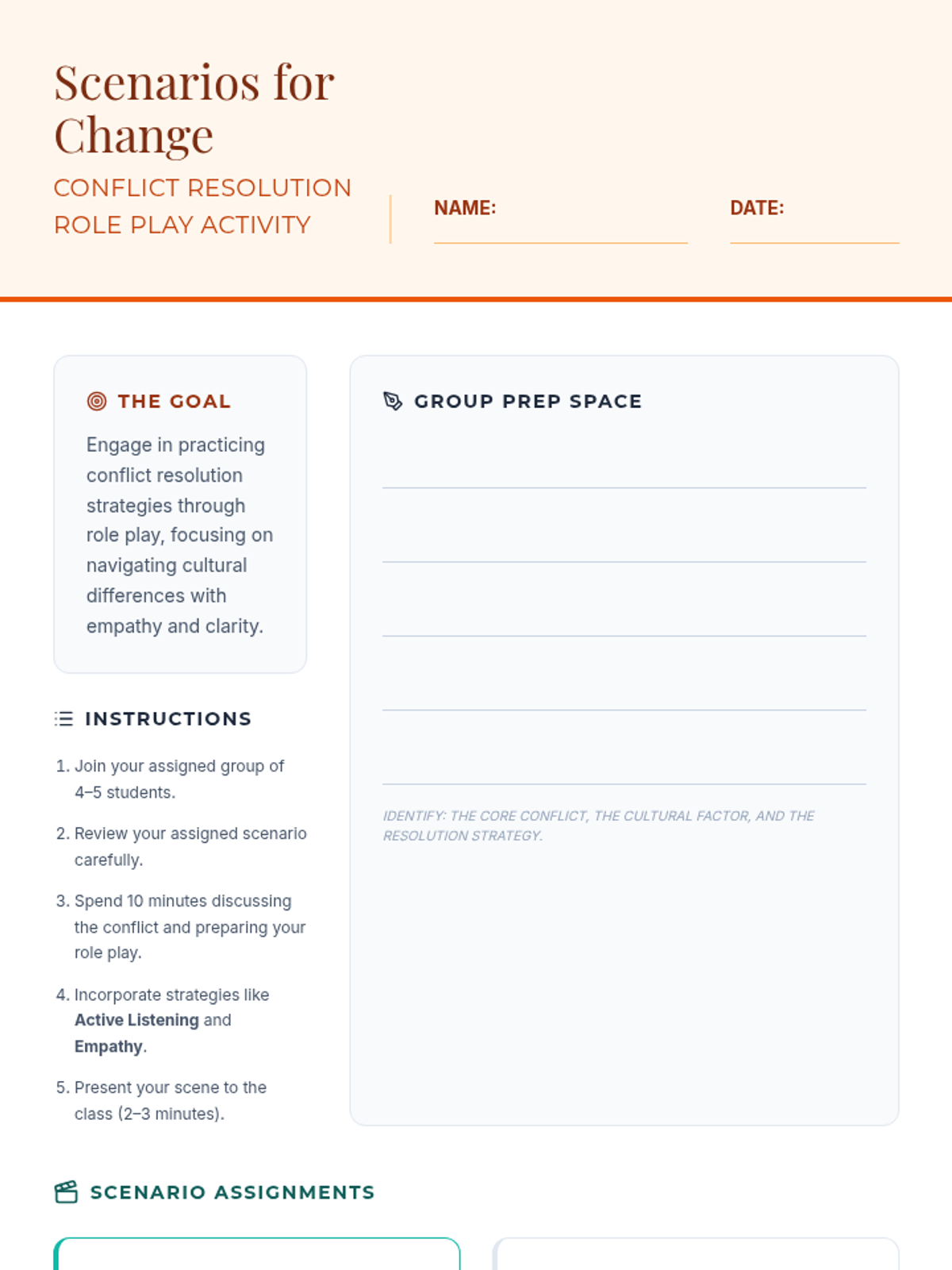 Scenarios for Change

CONFLICT RESOLUTION ROLE PLAY ACTIVITY

NAME: ____

DATE: ____

THE GOAL

Engage in practicing conflict resolution strategies through role play, focusing on navigating cultural differences with empathy and clarity.

INSTRUCTIONS

1. Join your assigned group of 4–5 students.
2. Review your assigned scenario carefully.
3. Spend 10 minutes discussing the conflict and preparing your role play.
4. Incorporate strategies like Active Listening and Empathy.
5. Present your scene to the class (2–3 minutes).

GROUP PREP SPACE

____
____
____
____
____

IDENTIFY: THE CORE CONFLICT, THE CULTURAL FACTOR, AND THE RESOLUTION STRATEGY.

SCENARIO ASSIGNMENTS